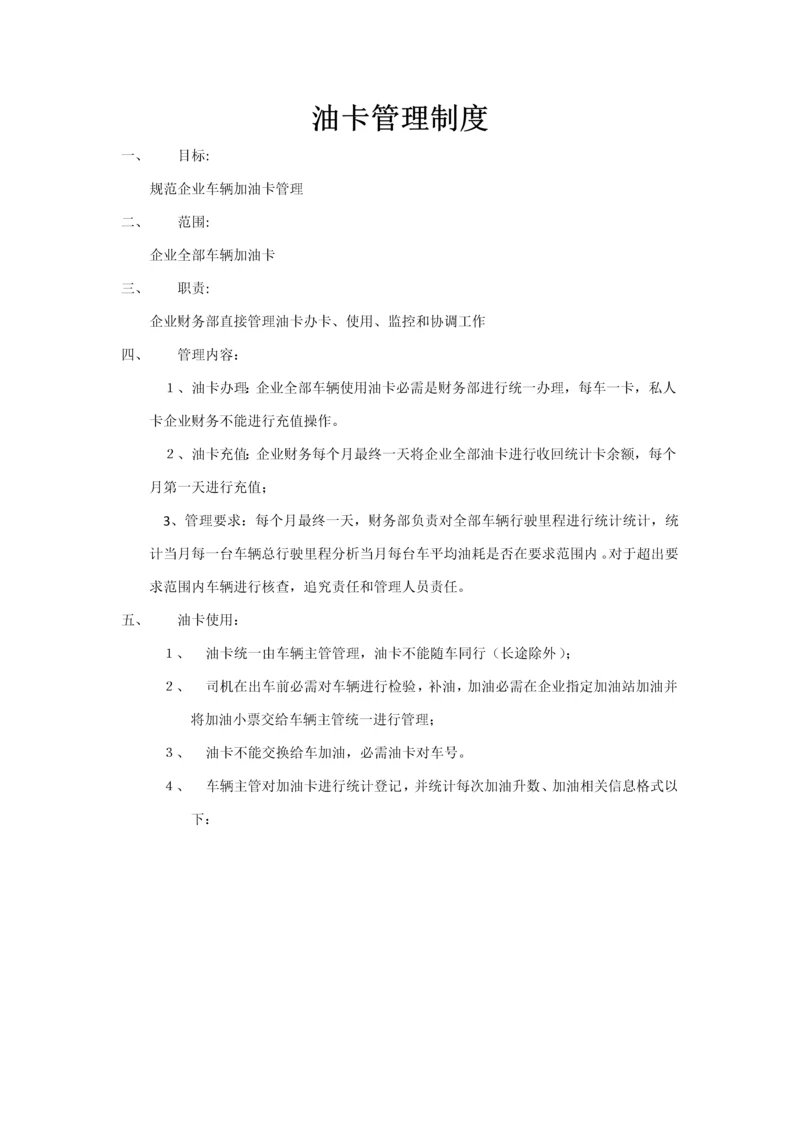 油卡管理制度

一、 目标:

规范企业车辆加油卡管理

二、 范围:

企业全部车辆加油卡

三、 职责:

企业财务部直接管理油卡办卡、使用、监控和协调工作

四、 管理内容：

1、油卡办理: 企业全部车辆使用油卡必需是财务部进行统一办理，每车一卡，私人卡企业财务不能进行充值操作。

2、油卡充值: 企业财务每个月最终一天将企业全部油卡进行收回统计卡余额，每个月第一天进行充值；

3、管理要求：每个月最终一天，财务部负责对全部车辆行驶里程进行统计统计，统计当月每一台车辆总行驶里程分析当月每台车平均油耗是否在要求范围内。对于超出要求范围内车辆进行核查，追究责任和管理人员责任。

五、 油卡使用：

1、 油卡统一由车辆主管管理，油卡不能随车同行（长途除外）；

2、 司机在出车前必需对车辆进行检验，补油，加油必需在企业指定加油站加油并将加油小票交给车辆主管统一进行管理；

3、 油卡不能交换给车加油，必需油卡对车号。

4、 车辆主管对加油卡进行统计登记，并统计每次加油升数、加油相关信息格式以下：